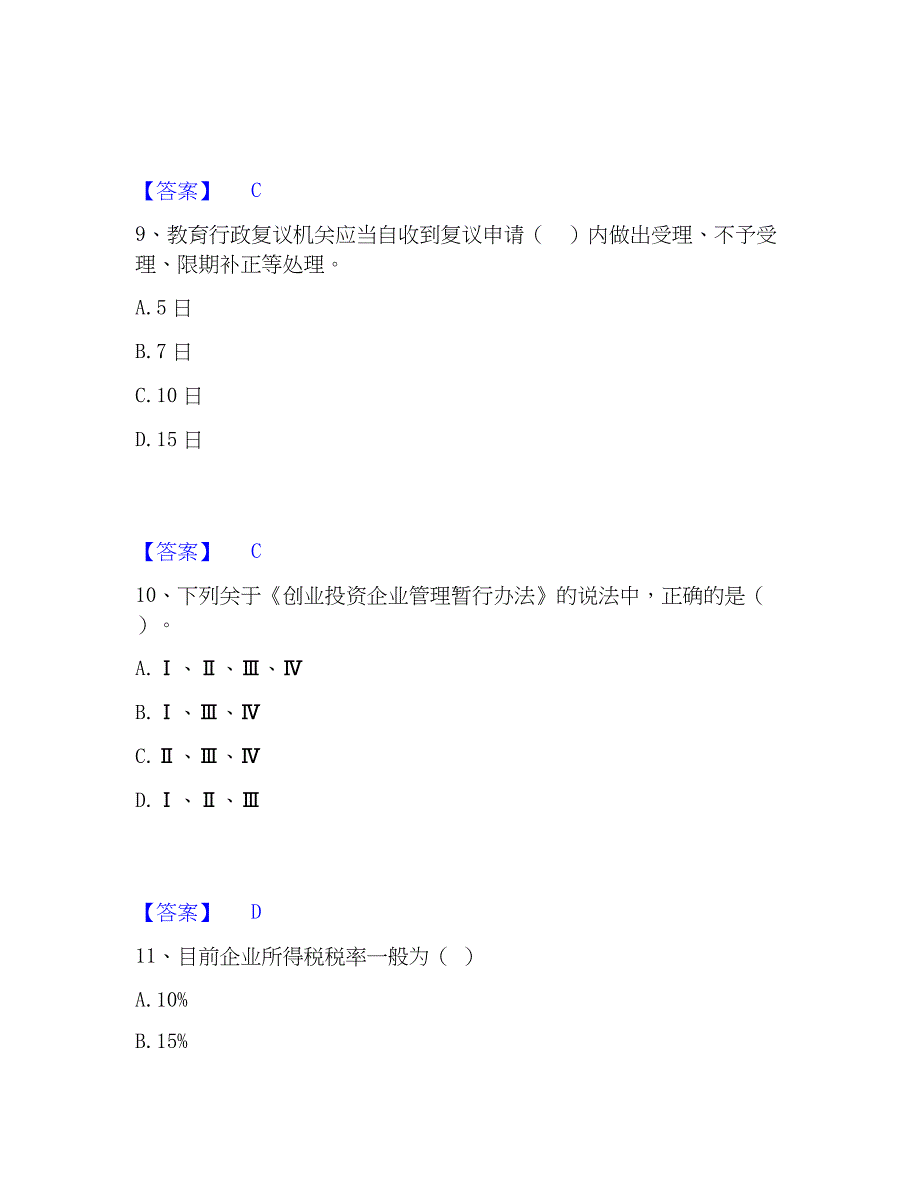 【答案】 C

9、教育行政复议机关应当自收到复议申请（ ）内做出受理、不予受理、限期补正等处理。

A. 5 日

B. 7 日

C. 10 日

D. 15 日

【答案】 C

10、下列关于《创业投资企业管理暂行办法》的说法中，正确的是（ ）。

A. Ⅰ、Ⅱ、Ⅲ、Ⅳ

B. Ⅰ、Ⅲ、Ⅳ

C. Ⅱ、Ⅲ、Ⅳ

D. Ⅰ、Ⅱ、Ⅲ

【答案】 D

11、目前企业所得税税率一般为（ ）

A. 10%

B. 15%